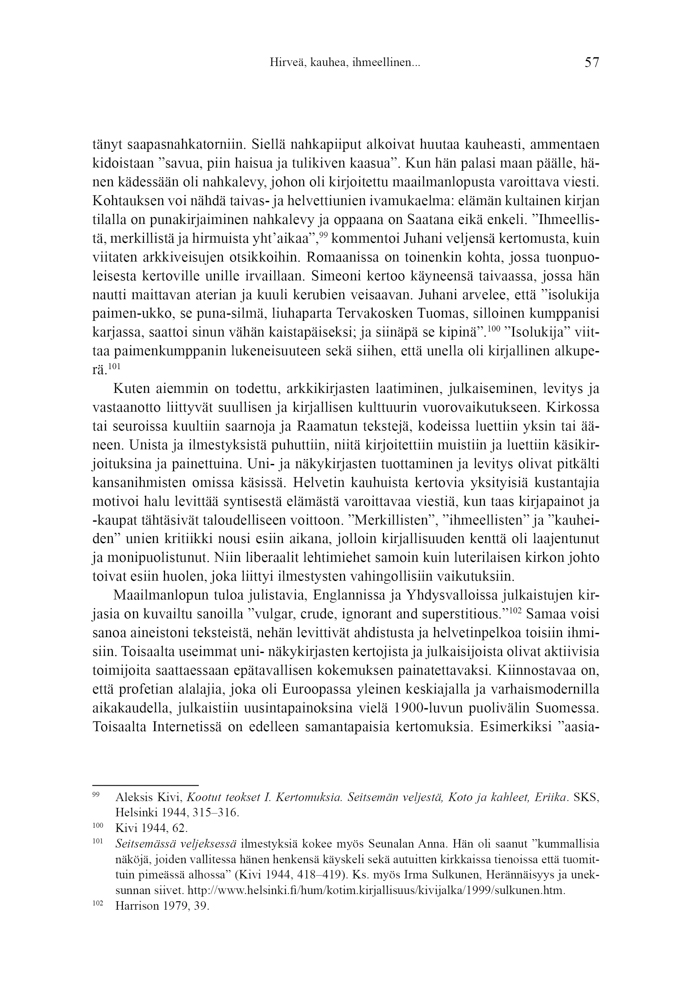 Hirveä, kauhea, ihmeellinen... 57

tänyt saapasnahkatorniin. Siellä nahkapiiput alkoivat huutaa kauheasti, ammentaen kidoistaan ”savua, piin haisua ja tulikiven kaasua”. Kun hän palasi maan päälle, hänen kädessään oli nahkalevy, johon oli kirjoitettu maailmanlopusta varoittava viesti. Kohtauksen voi nähdä taivas- ja helvettiunien ivamukaelma: elämän kultainen kirjan tilalla on punakirjaiminen nahkalevy ja oppaana on Saatana eikä enkeli. ”Ihmeellistä, merkillistä ja hirmuista yht’aikaa”,$^{99}$ kommentoi Juhani veljensä kertomusta, kuin viitaten arkkiveisujen otsikkoihin. Romaanissa on toinenkin kohta, jossa tuonpuoleisesta kertoville unille irvaillaan. Simeoni kertoo käyneensä taivaassa, jossa hän nautti maittavan aterian ja kuuli kerubien veisaavan. Juhani arvelee, että ”isolukija paimen-ukko, se puna-silmä, liuhaparta Tervakosken Tuomas, silloinen kumppanisi karjassa, saattoi sinun vähän kaistapäiseksi; ja siinäpä se kipinä”.$^{100}$ ”Isolukija” viittaa paimenkumppanin lukeneisuuteen sekä siihen, että unella oli kirjallinen alkuperä.$^{101}$

Kuten aiemmin on todettu, arkkikirjasten laatiminen, julkaiseminen, levitys ja vastaanotto liittyvät suullisen ja kirjallisen kulttuurin vuorovaikutukseen. Kirkossa tai seuroissa kuultiin saarnoja ja Raamatun tekstejä, kodeissa luettiin yksin tai ääneen. Unista ja ilmestyksistä puhuttiin, niitä kirjoitettiin muistiin ja luettiin käsikirjoituksina ja painettuina. Uni- ja näkykirjasten tuottaminen ja levitys olivat pitkälti kansanihmisten omissa käsissä. Helvetin kauhuista kertovia yksityisiä kustantajia motivoi halu levittää syntisestä elämästä varoittavaa viestiä, kun taas kirjapainot ja -kaupat tähtäsivät taloudelliseen voittoon. ”Merkillisten”, ”ihmeellisten” ja ”kauheiden” unien kritiikki nousi esiin aikana, jolloin kirjallisuuden kenttä oli laajentunut ja monipuolistunut. Niin liberaalit lehtimiehet samoin kuin luterilaisen kirkon johto toivat esiin huolen, joka liittyi ilmestysten vahingollisiin vaikutuksiin.

Maailmanlopun tuloa julistavia, Englannissa ja Yhdysvalloissa julkaistujen kirjasia on kuvailtu sanoilla ”vulgar, crude, ignorant and superstitious.”$^{102}$ Samaa voisi sanoa aineistoni teksteistä, nehän levittivät ahdistusta ja helvetinpelkoa toisiin ihmisiin. Toisaalta useimmat uni- näkykirjasten kertojista ja julkaisijoista olivat aktiivisia toimijoita saattaessaan epätavallisen kokemuksen painatettavaksi. Kiinnostavaa on, että profetian alalajia, joka oli Euroopassa yleinen keskiajalla ja varhaismodernilla aikakaudella, julkaistiin uusintapainoksina vielä 1900-luvun puolivälin Suomessa. Toisaalta Internetissä on edelleen samantapaisia kertomuksia. Esimerkiksi ”aasia-

$^{99}$ Aleksis Kivi, Kootut teokset I. Kertomuksia. Seitsemän veljestä, Koto ja kahleet, Eriika. SKS, Helsinki 1944, 315–316.
$^{100}$ Kivi 1944, 62.
$^{101}$ Seitsemässä veljeksessä ilmestyksiä kokee myös Seunalan Anna. Hän oli saanut ”kummallisia näköjä, joiden vallitessa hänen henkensä käyskeli sekä autuitten kirkkaissa tienoissa että tuomittuin pimeässä alhossa” (Kivi 1944, 418–419). Ks. myös Irma Sulkunen, Herännäisyys ja uneksunnan siivet. http://www.helsinki.fi/hum/kotim.kirjallisuus/kivijalka/1999/sulkunen.htm.
$^{102}$ Harrison 1979, 39.